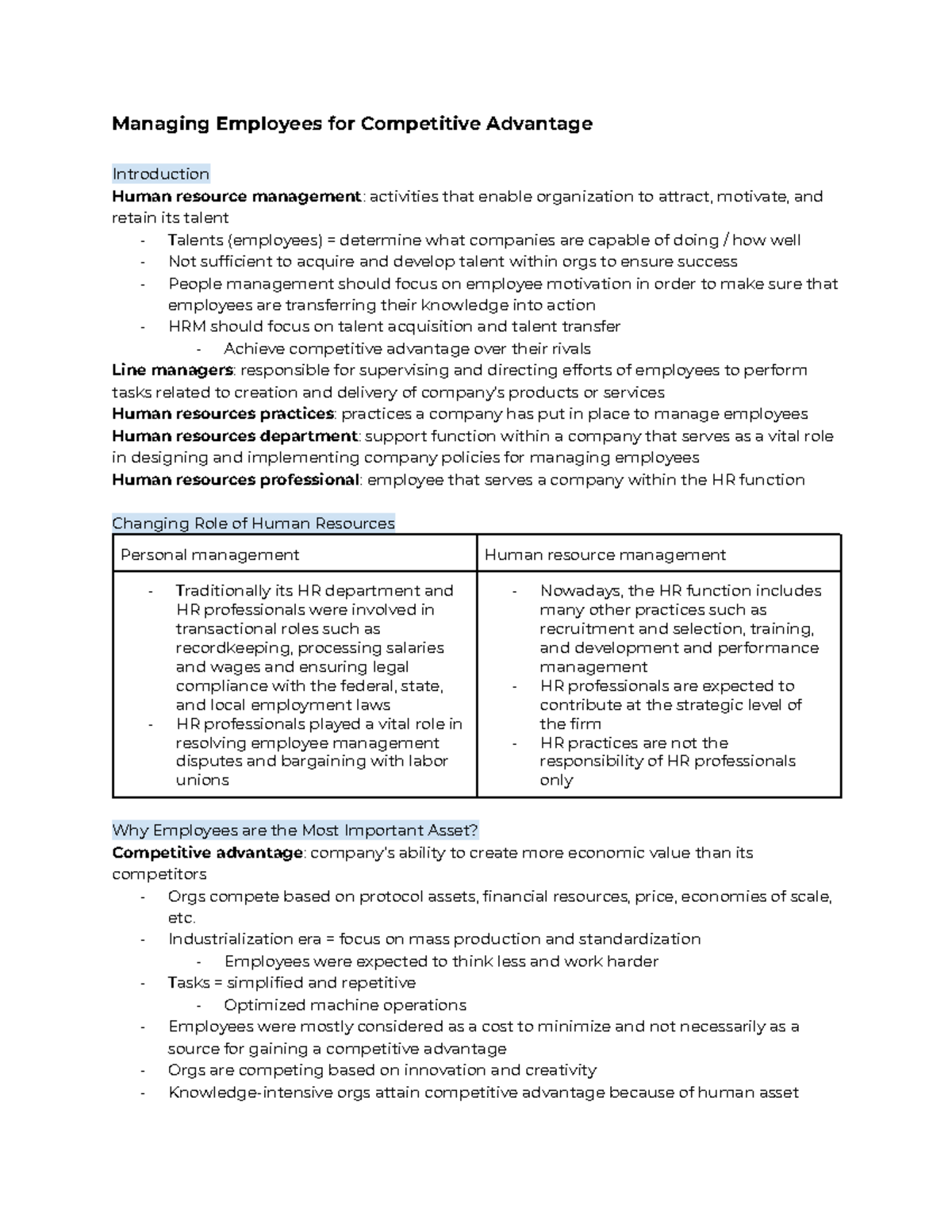 Managing Employees for Competitive Advantage

Introduction

Human resource management: activities that enable organization to attract, motivate, and retain its talent

- Talents (employees) = determine what companies are capable of doing / how well
- Not sufficient to acquire and develop talent within orgs to ensure success
- People management should focus on employee motivation in order to make sure that employees are transferring their knowledge into action
- HRM should focus on talent acquisition and talent transfer
- Achieve competitive advantage over their rivals

Line managers: responsible for supervising and directing efforts of employees to perform tasks related to creation and delivery of company's products or services

Human resources practices: practices a company has put in place to manage employees

Human resources department: support function within a company that serves as a vital role in designing and implementing company policies for managing employees

Human resources professional: employee that serves a company within the HR function

Changing Role of Human Resources

| Personal management | Human resource management |
|---|---|
| - Traditionally its HR department and HR professionals were involved in transactional roles such as recordkeeping, processing salaries and wages and ensuring legal compliance with the federal, state, and local employment laws - HR professionals played a vital role in resolving employee management disputes and bargaining with labor unions | - Nowadays, the HR function includes many other practices such as recruitment and selection, training, and development and performance management - HR professionals are expected to contribute at the strategic level of the firm - HR practices are not the responsibility of HR professionals only |

Why Employees are the Most Important Asset?

Competitive advantage: company's ability to create more economic value than its competitors

- Orgs compete based on protocol assets, financial resources, price, economies of scale, etc.
- Industrialization era = focus on mass production and standardization
- Employees were expected to think less and work harder
- Tasks = simplified and repetitive
- Optimized machine operations
- Employees were mostly considered as a cost to minimize and not necessarily as a source for gaining a competitive advantage
- Orgs are competing based on innovation and creativity
- Knowledge-intensive orgs attain competitive advantage because of human asset